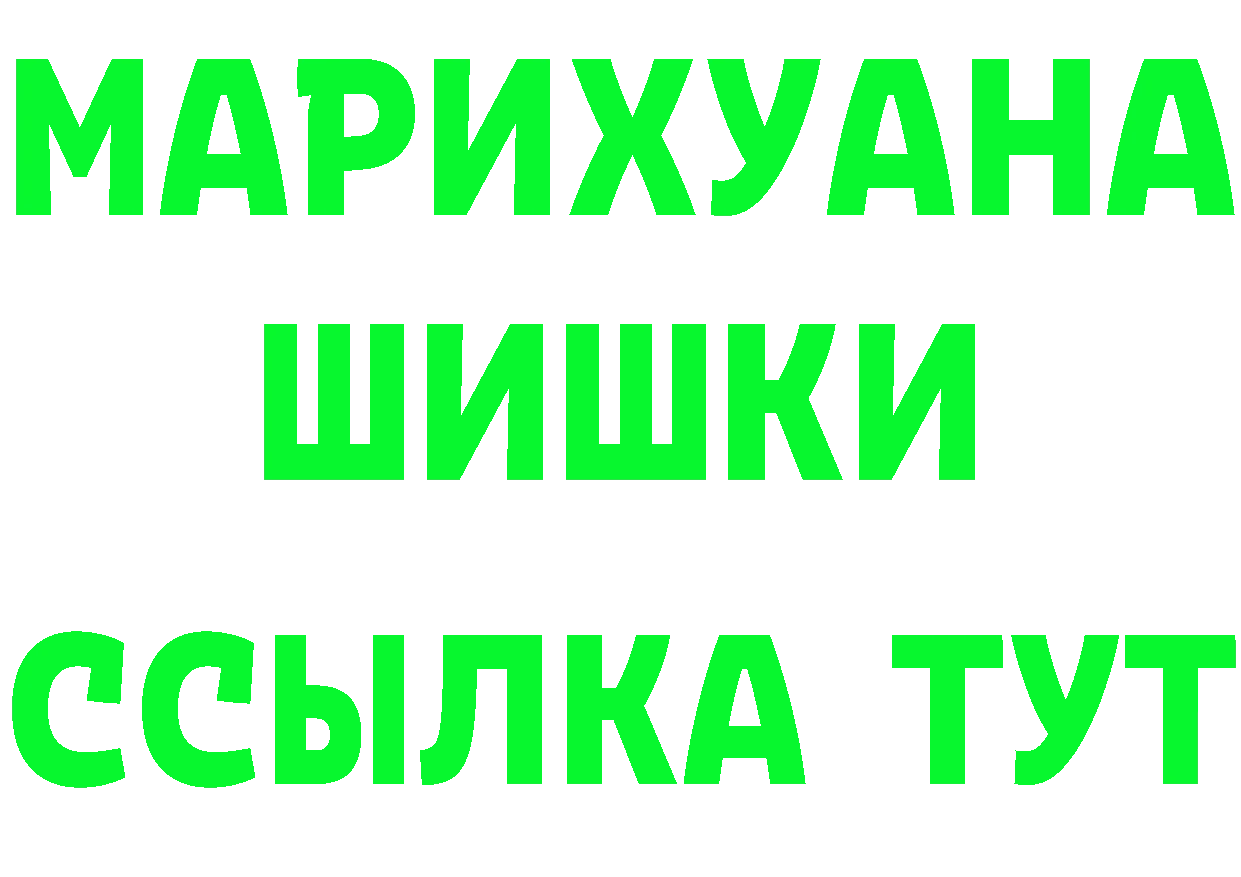 МАРИХУАНА
ШИШКИ
ССЫЛКА ТУТ